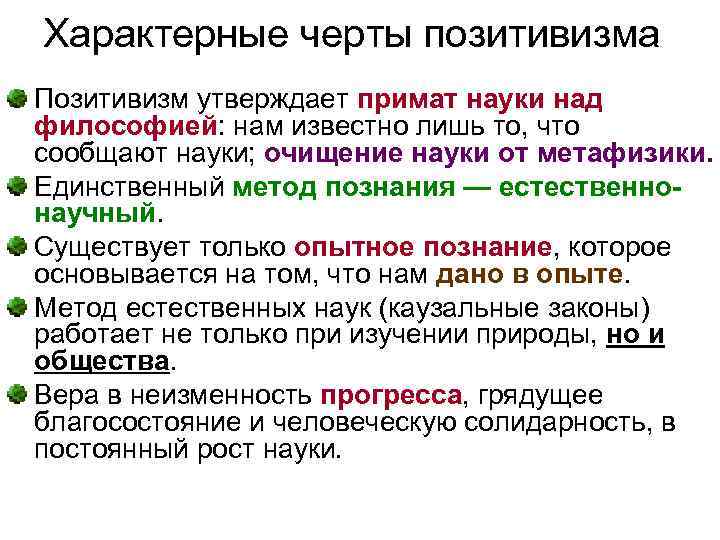 Характерные черты позитивизма

Позитивизм утверждает примат науки над философией: нам известно лишь то, что сообщают науки; очищение науки от метафизики.

Единственный метод познания — естественно-научный.

Существует только опытное познание, которое основывается на том, что нам дано в опыте.

Метод естественных наук (каузальные законы) работает не только при изучении природы, но и общества.

Вера в неизменность прогресса, грядущее благосостояние и человеческую солидарность, в постоянный рост науки.